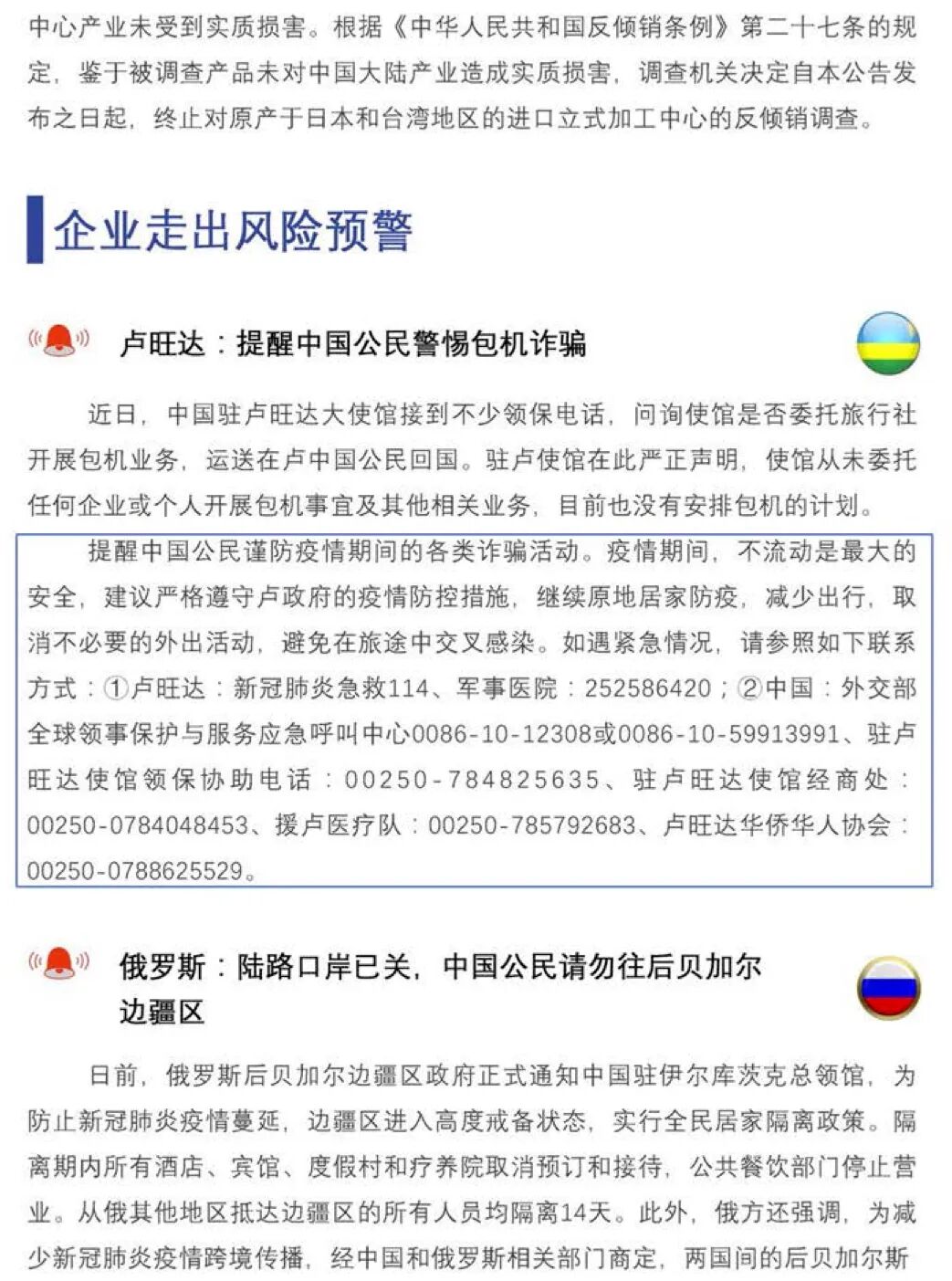 中心产业未受到实质损害。根据《中华人民共和国反倾销条例》第二十七条的规定，鉴于被调查产品未对中国大陆产业造成实质损害，调查机关决定自本公告发布之日起，终止对原产于日本和台湾地区的进口立式加工中心的反倾销调查。

企业走出风险预警

卢旺达：提醒中国公民警惕包机诈骗

近日，中国驻卢旺达大使馆接到不少领保电话，问询使馆是否委托旅行社开展包机业务，运送在卢中国公民回国。驻卢使馆在此严正声明，使馆从未委托任何企业或个人开展包机事宜及其他相关业务，目前也没有安排包机的计划。

提醒中国公民谨防疫情期间的各类诈骗活动。疫情期间，不流动是最大的安全，建议严格遵守卢政府的疫情防控措施，继续原地居家防疫，减少出行，取消不必要的外出活动，避免在旅途中交叉感染。如遇紧急情况，请参照如下联系方式：①卢旺达：新冠肺炎急救114、军事医院：252586420；②中国：外交部全球领事保护与服务应急呼叫中心0086-10-12308或0086-10-59913991、驻卢旺达使馆领保协助电话：00250-784825635、驻卢旺达使馆经商处：00250-0784048453、援卢医疗队：00250-785792683、卢旺达华侨华人协会：00250-0788625529。

俄罗斯：陆路口岸已关，中国公民请勿往后贝加尔边疆区

日前，俄罗斯后贝加尔边疆区政府正式通知中国驻伊尔库茨克总领馆，为防止新冠肺炎疫情蔓延，边疆区进入高度戒备状态，实行全民居家隔离政策。隔离期内所有酒店、宾馆、度假村和疗养院取消预订和接待，公共餐饮部门停止营业。从俄其他地区抵达边疆区的所有人员均隔离14天。此外，俄方还强调，为减少新冠肺炎疫情跨境传播，经中国和俄罗斯相关部门商定，两国间的后贝加尔斯